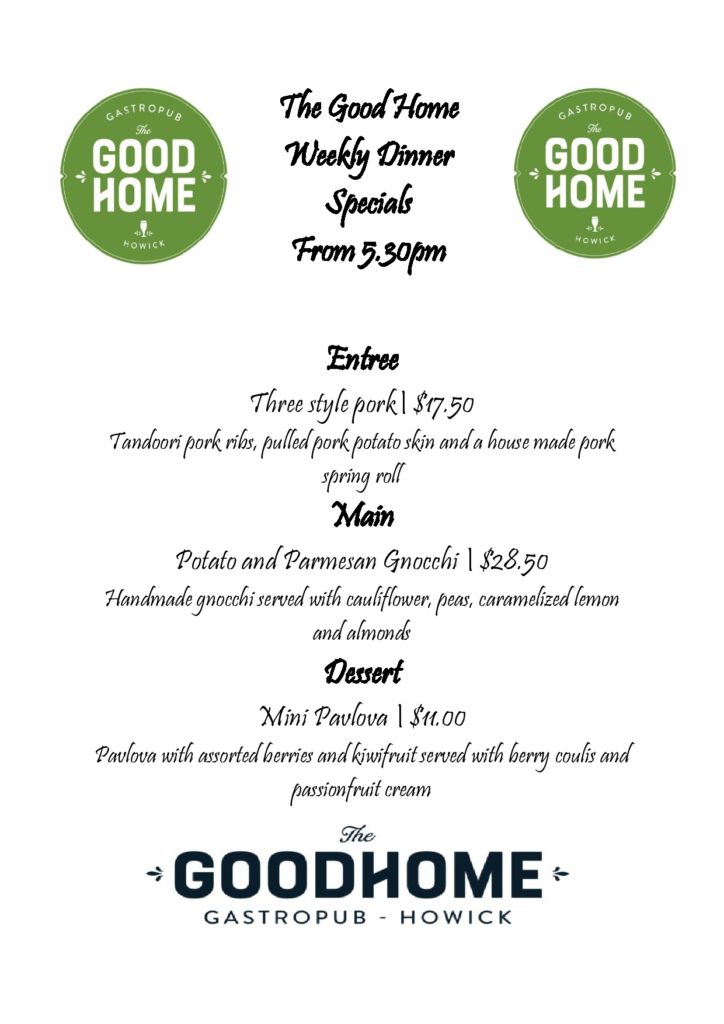 GASTROPUB
The
GOOD
HOME
HOWICK

The Good Home
Weekly Dinner
Specials
From 5.30pm

GASTROPUB
The
GOOD
HOME
HOWICK

Entree

Three style pork | $17.50

Tandoori pork ribs, pulled pork potato skin and a house made pork spring roll

Main

Potato and Parmesan Gnocchi | $28.50

Handmade gnocchi served with cauliflower, peas, caramelized lemon and almonds

Dessert

Mini Pavlova | $11.00

Pavlova with assorted berries and kiwifruit served with berry coulis and passionfruit cream

The
GOODHOME
GASTROPUB - HOWICK